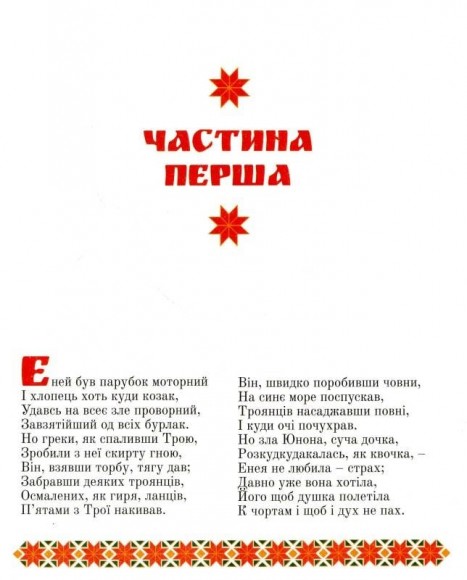 ЧАСТИНА ПЕРША

Еней був парубок моторний
І хлопець хоть куди козак,
Удавсь на всеє зле проворний,
Завзятійший од всіх бурлак.
Но греки, як спаливши Трою,
Зробили з неї скирту гною,
Він, взявши торбу, тягу дав;
Забравши деяких троянців,
Осмалених, як гиря, ланців,
П'ятами з Трої накивав.

Він, швидко поробивши човни,
На синє море поспускав,
Троянців насаджавши повні,
І куди очі почухрав.
Но зла Юнона, суча дочка,
Розкудкудакалась, як квочка, –
Енея не любила – страх;
Давно уже вона хотіла,
Його щоб душка полетіла
К чортам і щоб і дух не пах.